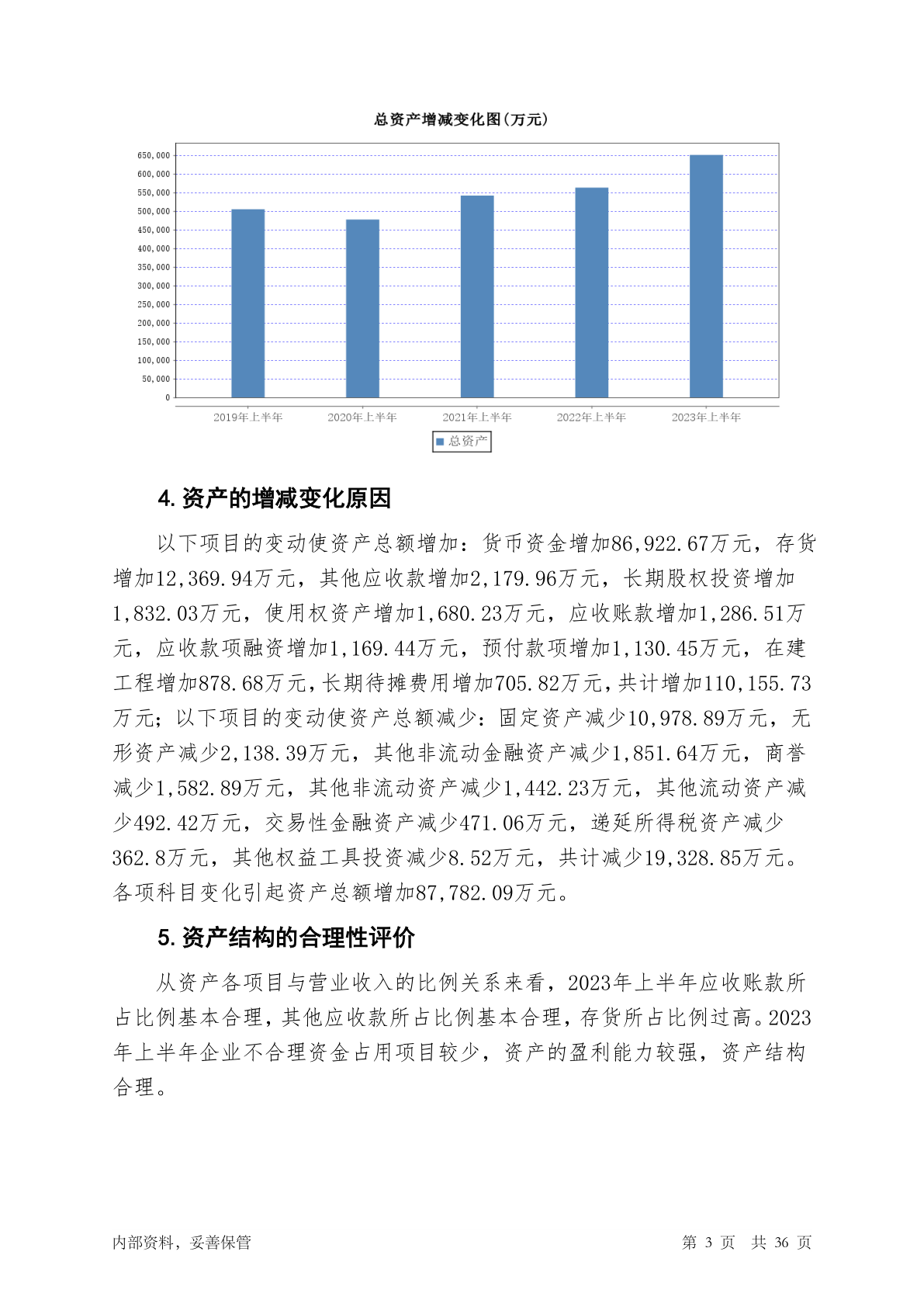 总资产增减变化图(万元)

650,000
600,000
550,000
500,000
450,000
400,000
350,000
300,000
250,000
200,000
150,000
100,000
50,000
0

2019年上半年 2020年上半年 2021年上半年 2022年上半年 2023年上半年

总资产

4. 资产的增减变化原因

以下项目的变动使资产总额增加：货币资金增加86,922.67万元，存货增加12,369.94万元，其他应收款增加2,179.96万元，长期股权投资增加1,832.03万元，使用权资产增加1,680.23万元，应收账款增加1,286.51万元，应收款项融资增加1,169.44万元，预付款项增加1,130.45万元，在建工程增加878.68万元，长期待摊费用增加705.82万元，共计增加110,155.73万元；以下项目的变动使资产总额减少：固定资产减少10,978.89万元，无形资产减少2,138.39万元，其他非流动金融资产减少1,851.64万元，商誉减少1,582.89万元，其他非流动资产减少1,442.23万元，其他流动资产减少492.42万元，交易性金融资产减少471.06万元，递延所得税资产减少362.8万元，其他权益工具投资减少8.52万元，共计减少19,328.85万元。各项科目变化引起资产总额增加87,782.09万元。

5. 资产结构的合理性评价

从资产各项目与营业收入的比例关系来看，2023年上半年应收账款所占比例基本合理，其他应收款所占比例基本合理，存货所占比例过高。2023年上半年企业不合理资金占用项目较少，资产的盈利能力较强，资产结构合理。

内部资料，妥善保管 第 3 页 共 36 页